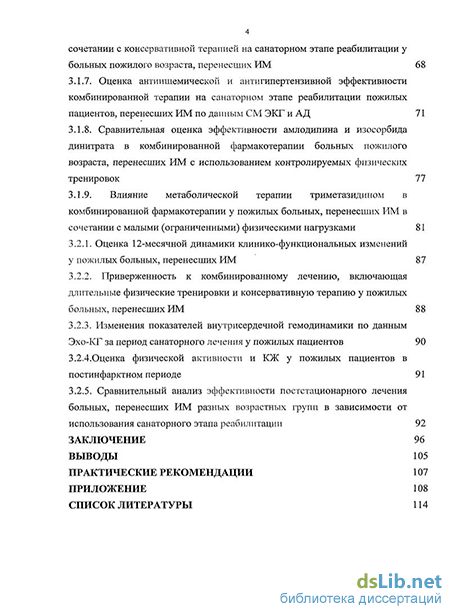 4

сочетании с консервативной терапией на санаторном этапе реабилитации у больных пожилого возраста, перенесших ИМ 68

3.1.7. Оценка антиишемической и антигипертензивной эффективности комбинированной терапии на санаторном этапе реабилитации пожилых пациентов, перенесших ИМ по данным СМ ЭКГ и АД 71

3.1.8. Сравнительная оценка эффективности амлодипина и изосорбида динитрата в комбинированной фармакотерапии больных пожилого возраста, перенесших ИМ с использованием контролируемых физических тренировок 77

3.1.9. Влияние метаболической терапии триметазидином в комбинированной фармакотерапии у пожилых больных, перенесших ИМ в сочетании с малыми (ограниченными) физическими нагрузками 81

3.2.1. Оценка 12-месячной динамики клинико-функциональных изменений у пожилых больных, перенесших ИМ 87

3.2.2. Приверженность к комбинированному лечению, включающая длительные физические тренировки и консервативную терапию у пожилых больных, перенесших ИМ 88

3.2.3. Изменения показателей внутрисердечной гемодинамики по данным Эхо-КГ за период санаторного лечения у пожилых пациентов 90

3.2.4.Оценка физической активности и КЖ у пожилых пациентов в постинфарктном периоде 91

3.2.5. Сравнительный анализ эффективности постстационарного лечения больных, перенесших ИМ разных возрастных групп в зависимости от использования санаторного этапа реабилитации 92

ЗАКЛЮЧЕНИЕ 96

ВЫВОДЫ 105

ПРАКТИЧЕСКИЕ РЕКОМЕНДАЦИИ 107

ПРИЛОЖЕНИЕ 108

СПИСОК ЛИТЕРАТУРЫ 114

dsLib.net
библиотека диссертаций